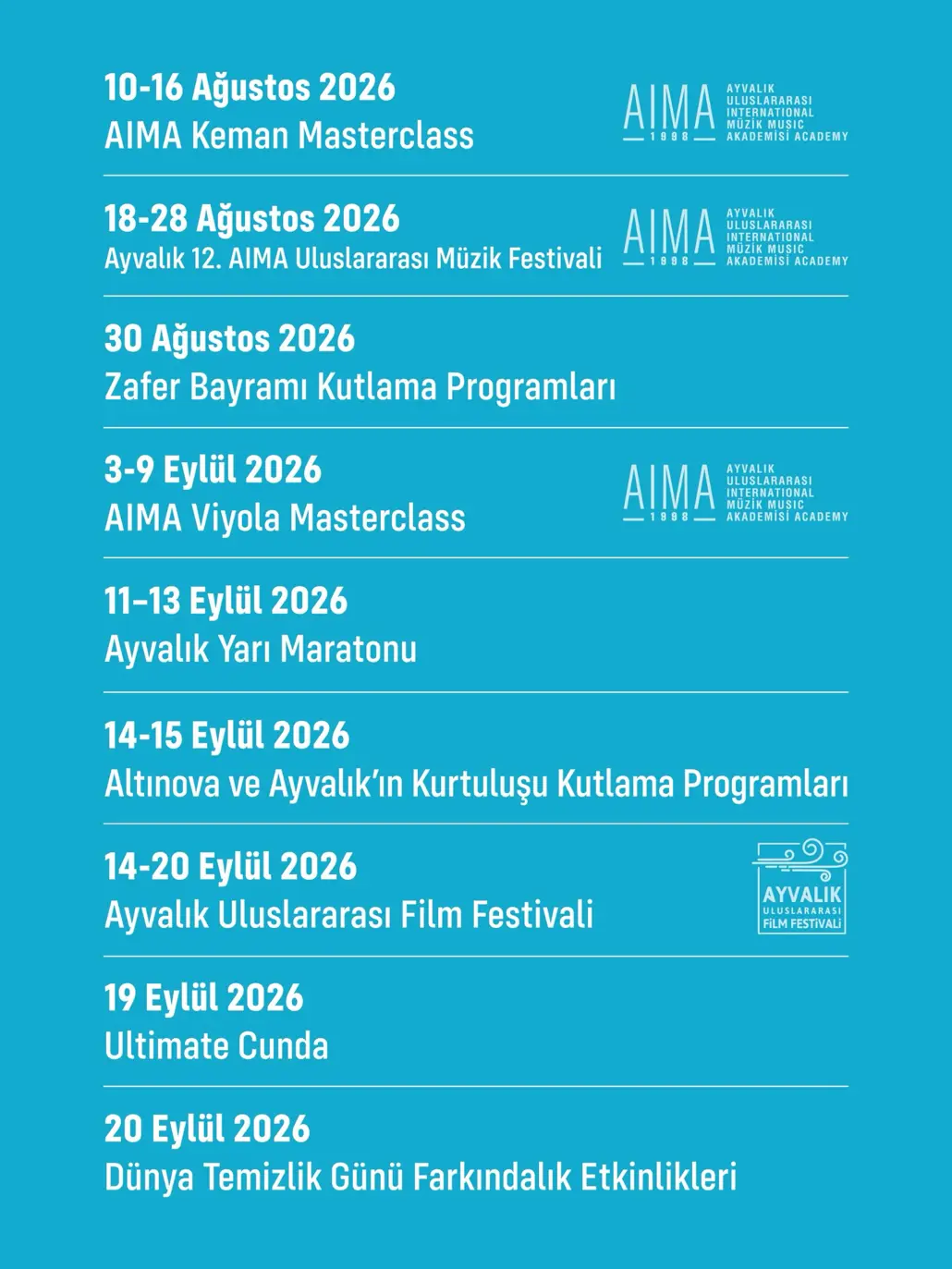 10-16 Ağustos 2026
AIMA Keman Masterclass

AIMA 1998 AYVALIK ULUSLARARASI INTERNATIONAL MÜZİK MUSIC AKADEMİSİ ACADEMY

18-28 Ağustos 2026
Ayvalık 12. AIMA Uluslararası Müzik Festivali

AIMA 1998 AYVALIK ULUSLARARASI INTERNATIONAL MÜZİK MUSIC AKADEMİSİ ACADEMY

30 Ağustos 2026
Zafer Bayramı Kutlama Programları

3-9 Eylül 2026
AIMA Viyola Masterclass

AIMA 1998 AYVALIK ULUSLARARASI INTERNATIONAL MÜZİK MUSIC AKADEMİSİ ACADEMY

11–13 Eylül 2026
Ayvalık Yarı Maratonu

14-15 Eylül 2026
Altınova ve Ayvalık'ın Kurtuluşu Kutlama Programları

14-20 Eylül 2026
Ayvalık Uluslararası Film Festivali

AYVALIK ULUSLARARASI FİLM FESTİVALİ

19 Eylül 2026
Ultimate Cunda

20 Eylül 2026
Dünya Temizlik Günü Farkındalık Etkinlikleri